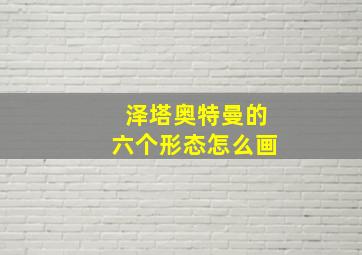 泽塔奥特曼的
六个形态怎么画